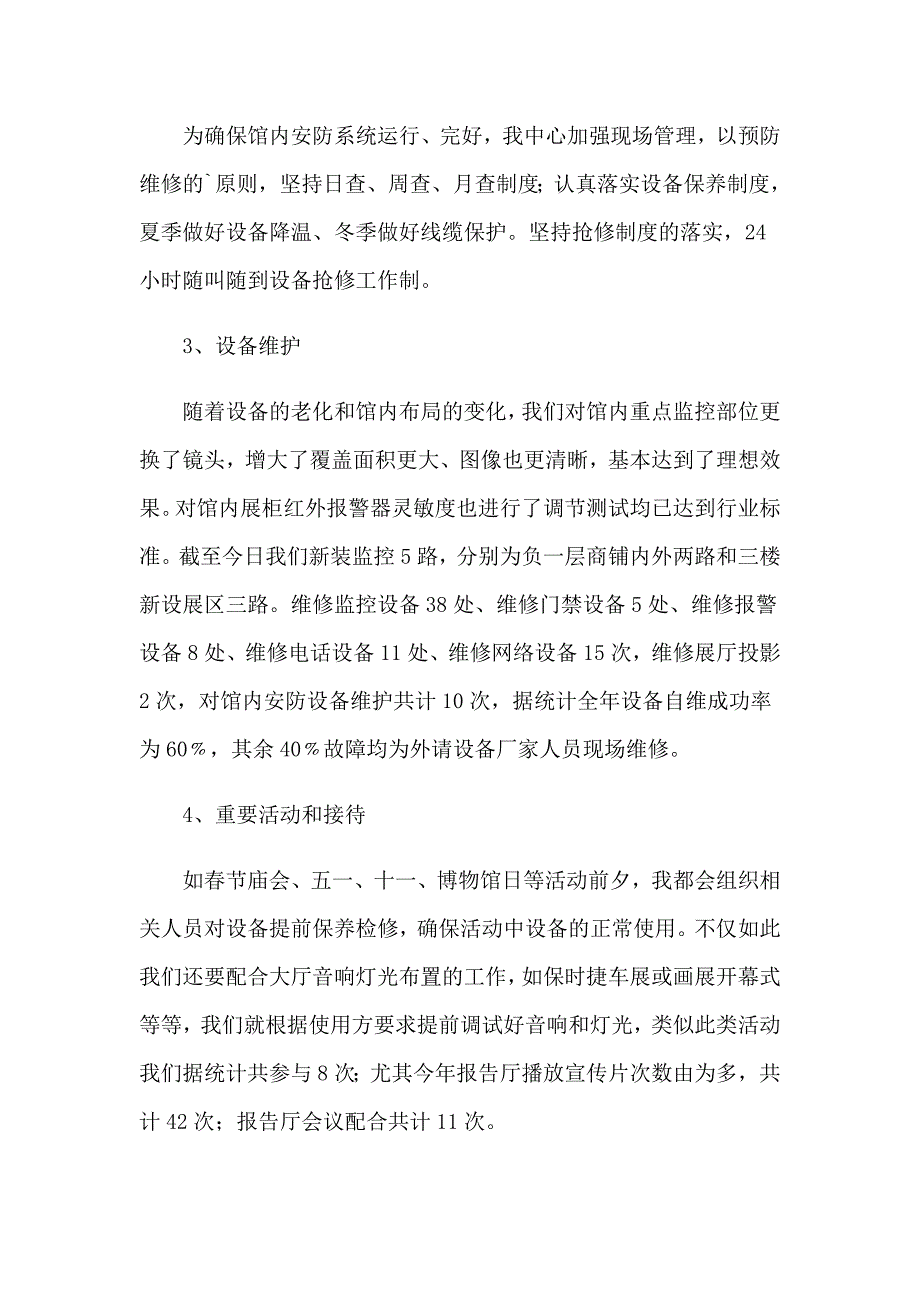 为确保馆内安防系统运行、完好，我中心加强现场管理，以预防维修的`原则，坚持日查、周查、月查制度；认真落实设备保养制度，夏季做好设备降温、冬季做好线缆保护。坚持抢修制度的落实，24小时随叫随到设备抢修工作制。

3、设备维护

随着设备的老化和馆内布局的变化，我们对馆内重点监控部位更换了镜头，增大了覆盖面积更大、图像也更清晰，基本达到了理想效果。对馆内展柜红外报警器灵敏度也进行了调节测试均已达到行业标准。截至今日我们新装监控5路，分别为负一层商铺内外两路和三楼新设展区三路。维修监控设备38处、维修门禁设备5处、维修报警设备8处、维修电话设备11处、维修网络设备15次，维修展厅投影2次，对馆内安防设备维护共计10次，据统计全年设备自维成功率为60%，其余40%故障均为外请设备厂家人员现场维修。

4、重要活动和接待

如春节庙会、五一、十一、博物馆日等活动前夕，我都会组织相关人员对设备提前保养检修，确保活动中设备的正常使用。不仅如此我们还要配合大厅音响灯光布置的工作，如保时捷车展或画展开幕式等等，我们就根据使用方要求提前调试好音响和灯光，类似此类活动我们据统计共参与8次；尤其今年报告厅播放宣传片次数由为多，共计42次；报告厅会议配合共计11次。